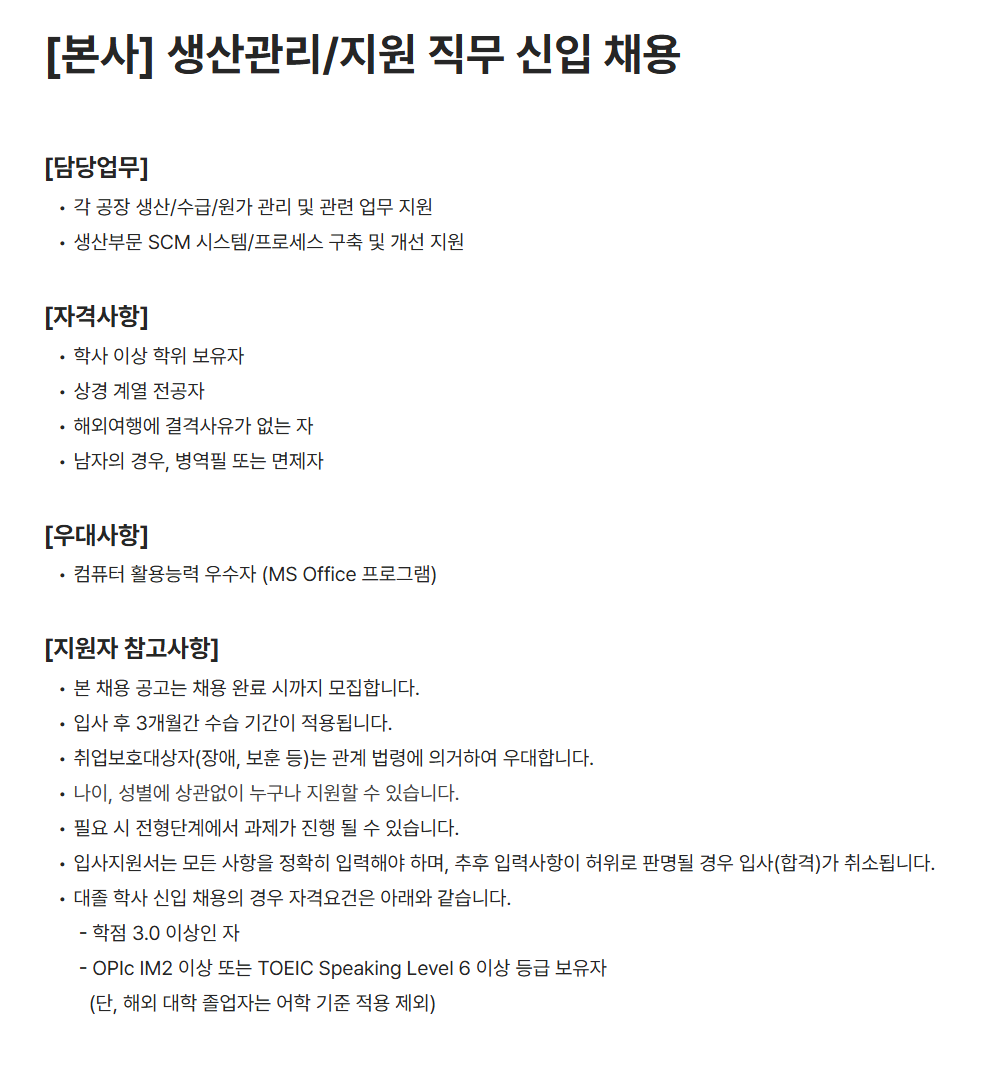 [본사] 생산관리/지원 직무 신입 채용

[담당업무]
• 각 공장 생산/수급/원가 관리 및 관련 업무 지원
• 생산부문 SCM 시스템/프로세스 구축 및 개선 지원

[자격사항]
• 학사 이상 학위 보유자
• 상경 계열 전공자
• 해외여행에 결격사유가 없는 자
• 남자의 경우, 병역필 또는 면제자

[우대사항]
• 컴퓨터 활용능력 우수자 (MS Office 프로그램)

[지원자 참고사항]
• 본 채용 공고는 채용 완료 시까지 모집합니다.
• 입사 후 3개월간 수습 기간이 적용됩니다.
• 취업보호대상자(장애, 보훈 등)는 관계 법령에 의거하여 우대합니다.
• 나이, 성별에 상관없이 누구나 지원할 수 있습니다.
• 필요 시 전형단계에서 과제가 진행 될 수 있습니다.
• 입사지원서는 모든 사항을 정확히 입력해야 하며, 추후 입력사항이 허위로 판명될 경우 입사(합격)가 취소됩니다.
• 대졸 학사 신입 채용의 경우 자격요건은 아래와 같습니다.
- 학점 3.0 이상인 자
- OPIc IM2 이상 또는 TOEIC Speaking Level 6 이상 등급 보유자
(단, 해외 대학 졸업자는 어학 기준 적용 제외)